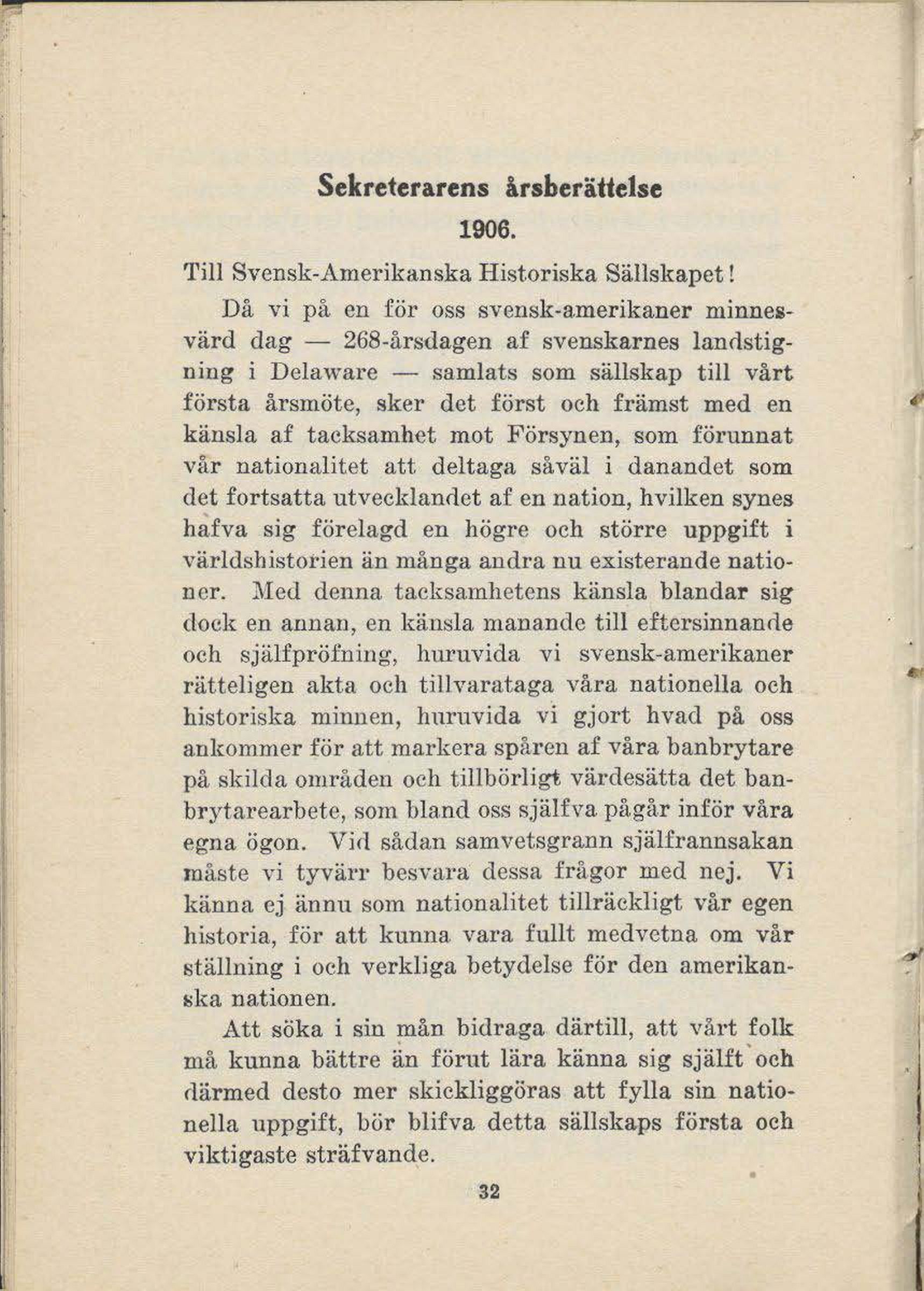 Sekreterarens årsberättelse
1906.

Till Svensk-Amerikanska Historiska Sällskapet!

Då vi på en för oss svensk-amerikaner minnesvärd dag — 268-årsdagen af svenskarnes landstigning i Delaware — samlats som sällskap till vårt första årsmöte, sker det först och främst med en känsla af tacksamhet mot Försynen, som förunnat vår nationalitet att deltaga såväl i danandet som det fortsatta utvecklandet af en nation, hvilken synes hafva sig förelagd en högre och större uppgift i världshistorien än många andra nu existerande nationer. Med denna tacksamhetens känsla blandar sig dock en annan, en känsla manande till eftersinnande och själfpröfning, huruvida vi svensk-amerikaner rätteligen akta och tillvarataga våra nationella och historiska minnen, huruvida vi gjort hvad på oss ankommer för att markera spåren af våra banbrytare på skilda områden och tillbörligt värdesätta det banbrytarearbete, som bland oss själfva pågår inför våra egna ögon. Vid sådan samvetsgrann själfrannsakan måste vi tyvärr besvara dessa frågor med nej. Vi känna ej ännu som nationalitet tillräckligt vår egen historia, för att kunna vara fullt medvetna om vår ställning i och verkliga betydelse för den amerikanska nationen.

Att söka i sin mån bidraga därtill, att vårt folk må kunna bättre än förut lära känna sig själft och därmed desto mer skickliggöras att fylla sin nationella uppgift, bör blifva detta sällskaps första och viktigaste sträfvande.

32